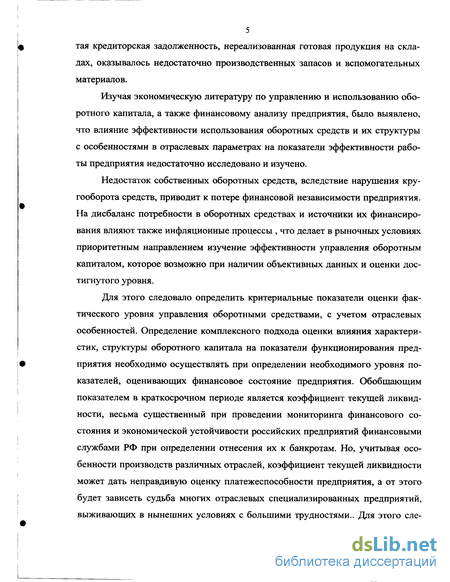 5

тая кредиторская задолженность, нереализованная готовая продукция на складах, оказывалось недостаточно производственных запасов и вспомогательных материалов.

Изучая экономическую литературу по управлению и использованию оборотного капитала, а также финансовому анализу предприятия, было выявлено, что влияние эффективности использования оборотных средств и их структуры с особенностями в отраслевых параметрах на показатели эффективности работы предприятия недостаточно исследовано и изучено.

Недостаток собственных оборотных средств, вследствие нарушения кругооборота средств, приводит к потере финансовой независимости предприятия. На дисбаланс потребности в оборотных средствах и источники их финансирования влияют также инфляционные процессы , что делает в рыночных условиях приоритетным направлением изучение эффективности управления оборотным капиталом, которое возможно при наличии объективных данных и оценки достигнутого уровня.

Для этого следовало определить критериальные показатели оценки фактического уровня управления оборотными средствами, с учетом отраслевых особенностей. Определение комплексного подхода оценки влияния характеристик, структуры оборотного капитала на показатели функционирования предприятия необходимо осуществлять при определении необходимого уровня показателей, оценивающих финансовое состояние предприятия. Обобщающим показателем в краткосрочном периоде является коэффициент текущей ликвидности, весьма существенный при проведении мониторинга финансового состояния и экономической устойчивости российских предприятий финансовыми службами РФ при определении отнесения их к банкротам. Но, учитывая особенности производств различных отраслей, коэффициент текущей ликвидности может дать неправдивую оценку платежеспособности предприятия, а от этого будет зависеть судьба многих отраслевых специализированных предприятий, выживающих в нынешних условиях с большими трудностями.. Для этого сле-

dsLib.net
библиотека диссертаций